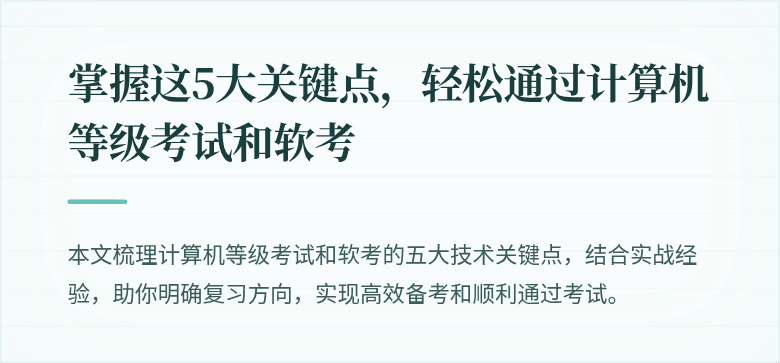 掌握这5大关键点，轻松通过计算机等级考试和软考

本文梳理计算机等级考试和软考的五大技术关键点，结合实战经验，助你明确复习方向，实现高效备考和顺利通过考试。